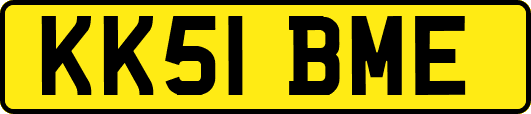 KK51 BME